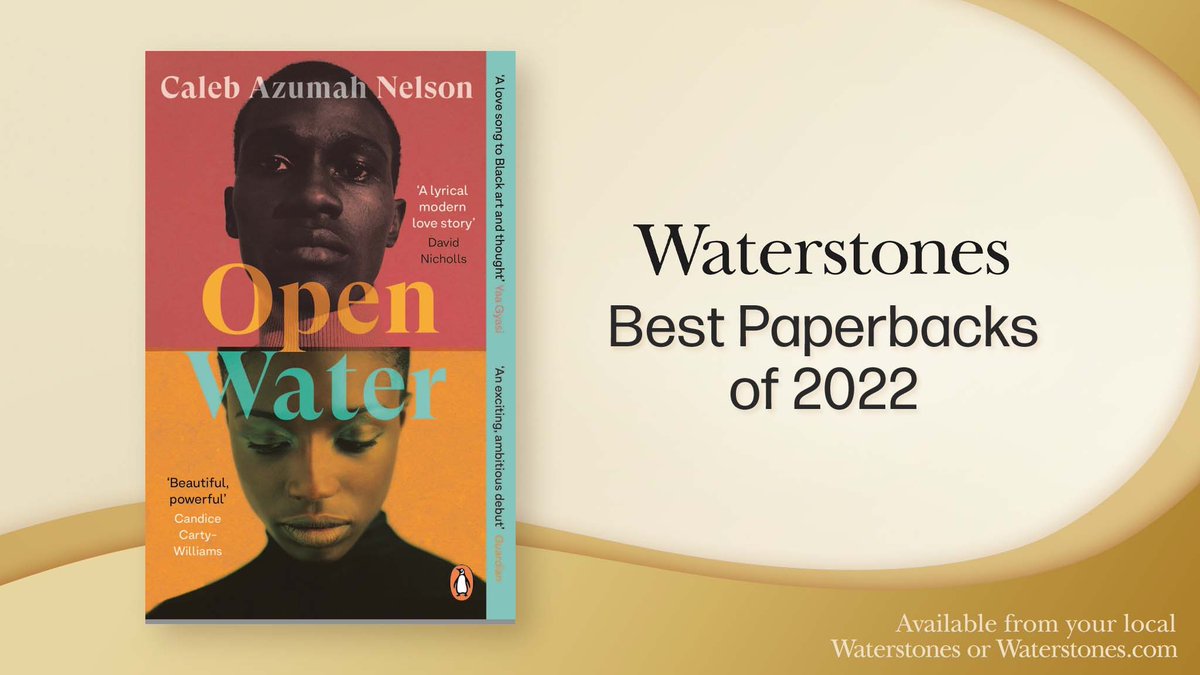 Caleb Azumah Nelson

'A lyrical modern love story'
David Nicholls

Open Water

'Beautiful, powerful'
Candice Carty-Williams

'A love song to Black art and thought' Yaa Gyasi

'An exciting, ambitious debut' Guardian

Waterstones
Best Paperbacks of 2022

Available from your local Waterstones or Waterstones.com